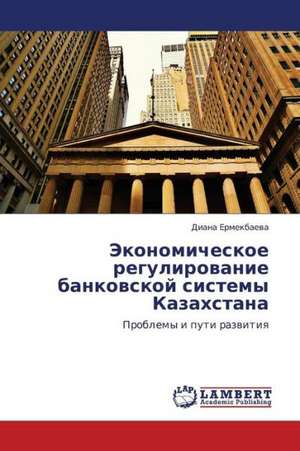 Диана Ермекбаева

Экономическое регулирование банковской системы Казахстана

Проблемы и пути развития

LAP LAMBERT Academic Publishing